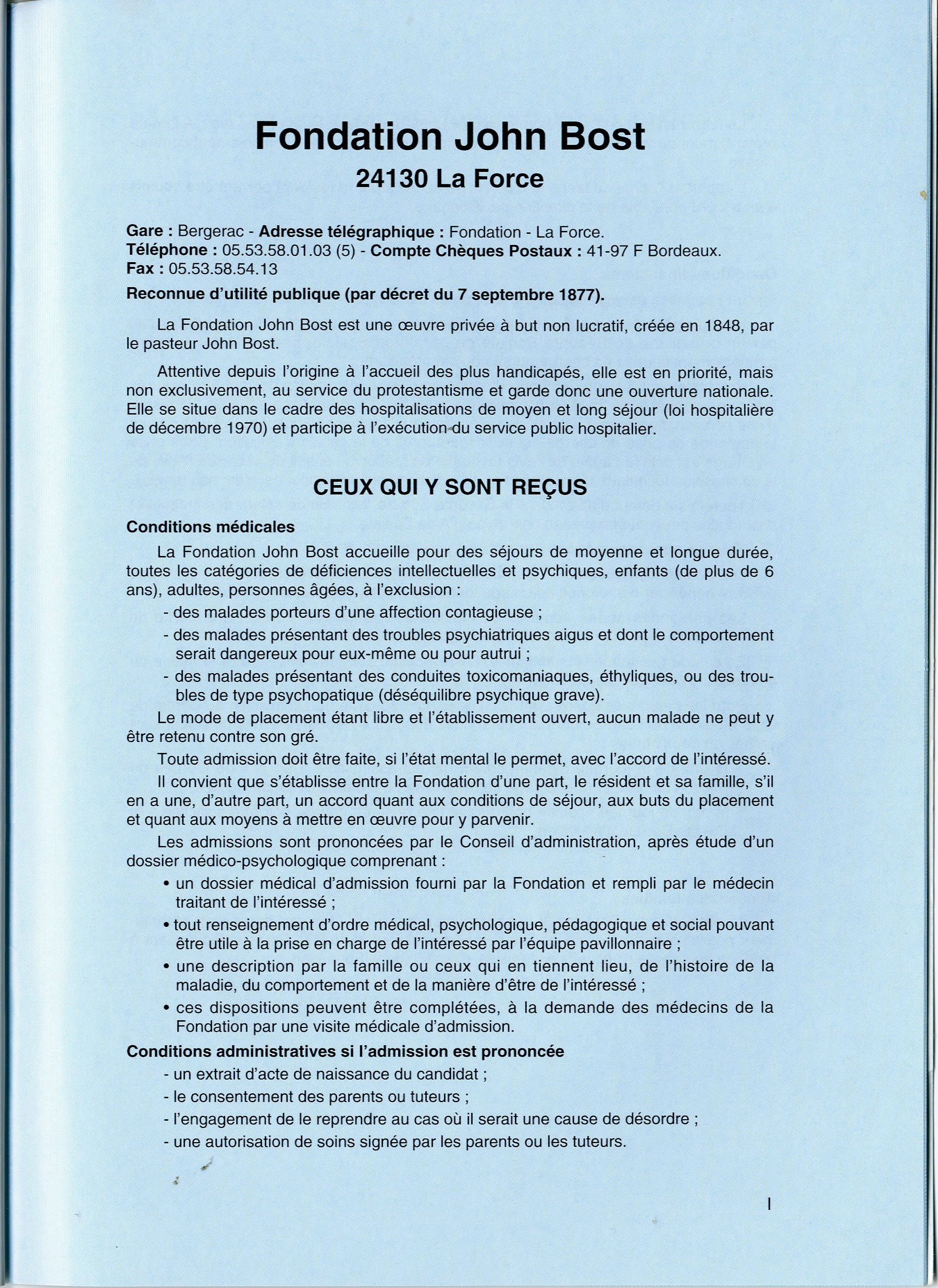 Fondation John Bost
24130 La Force

Gare : Bergerac - Adresse télégraphique : Fondation - La Force.
Téléphone : 05.53.58.01.03 (5) - Compte Chèques Postaux : 41-97 F Bordeaux.
Fax : 05.53.58.54.13

Reconnue d'utilité publique (par décret du 7 septembre 1877).

La Fondation John Bost est une œuvre privée à but non lucratif, créée en 1848, par le pasteur John Bost.

Attentive depuis l'origine à l'accueil des plus handicapés, elle est en priorité, mais non exclusivement, au service du protestantisme et garde donc une ouverture nationale. Elle se situe dans le cadre des hospitalisations de moyen et long séjour (loi hospitalière de décembre 1970) et participe à l'exécution du service public hospitalier.

CEUX QUI Y SONT REÇUS

Conditions médicales

La Fondation John Bost accueille pour des séjours de moyenne et longue durée, toutes les catégories de déficiences intellectuelles et psychiques, enfants (de plus de 6 ans), adultes, personnes âgées, à l'exclusion :

- des malades porteurs d'une affection contagieuse ;
- des malades présentant des troubles psychiatriques aigus et dont le comportement serait dangereux pour eux-même ou pour autrui ;
- des malades présentant des conduites toxicomaniaques, éthyliques, ou des troubles de type psychopatique (déséquilibre psychique grave).

Le mode de placement étant libre et l'établissement ouvert, aucun malade ne peut y être retenu contre son gré.

Toute admission doit être faite, si l'état mental le permet, avec l'accord de l'intéressé.

Il convient que s'établisse entre la Fondation d'une part, le résident et sa famille, s'il en a une, d'autre part, un accord quant aux conditions de séjour, aux buts du placement et quant aux moyens à mettre en œuvre pour y parvenir.

Les admissions sont prononcées par le Conseil d'administration, après étude d'un dossier médico-psychologique comprenant :

• un dossier médical d'admission fourni par la Fondation et rempli par le médecin traitant de l'intéressé ;
• tout renseignement d'ordre médical, psychologique, pédagogique et social pouvant être utile à la prise en charge de l'intéressé par l'équipe pavillonnaire ;
• une description par la famille ou ceux qui en tiennent lieu, de l'histoire de la maladie, du comportement et de la manière d'être de l'intéressé ;
• ces dispositions peuvent être complétées, à la demande des médecins de la Fondation par une visite médicale d'admission.

Conditions administratives si l'admission est prononcée

- un extrait d'acte de naissance du candidat ;
- le consentement des parents ou tuteurs ;
- l'engagement de le reprendre au cas où il serait une cause de désordre ;
- une autorisation de soins signée par les parents ou les tuteurs.

I